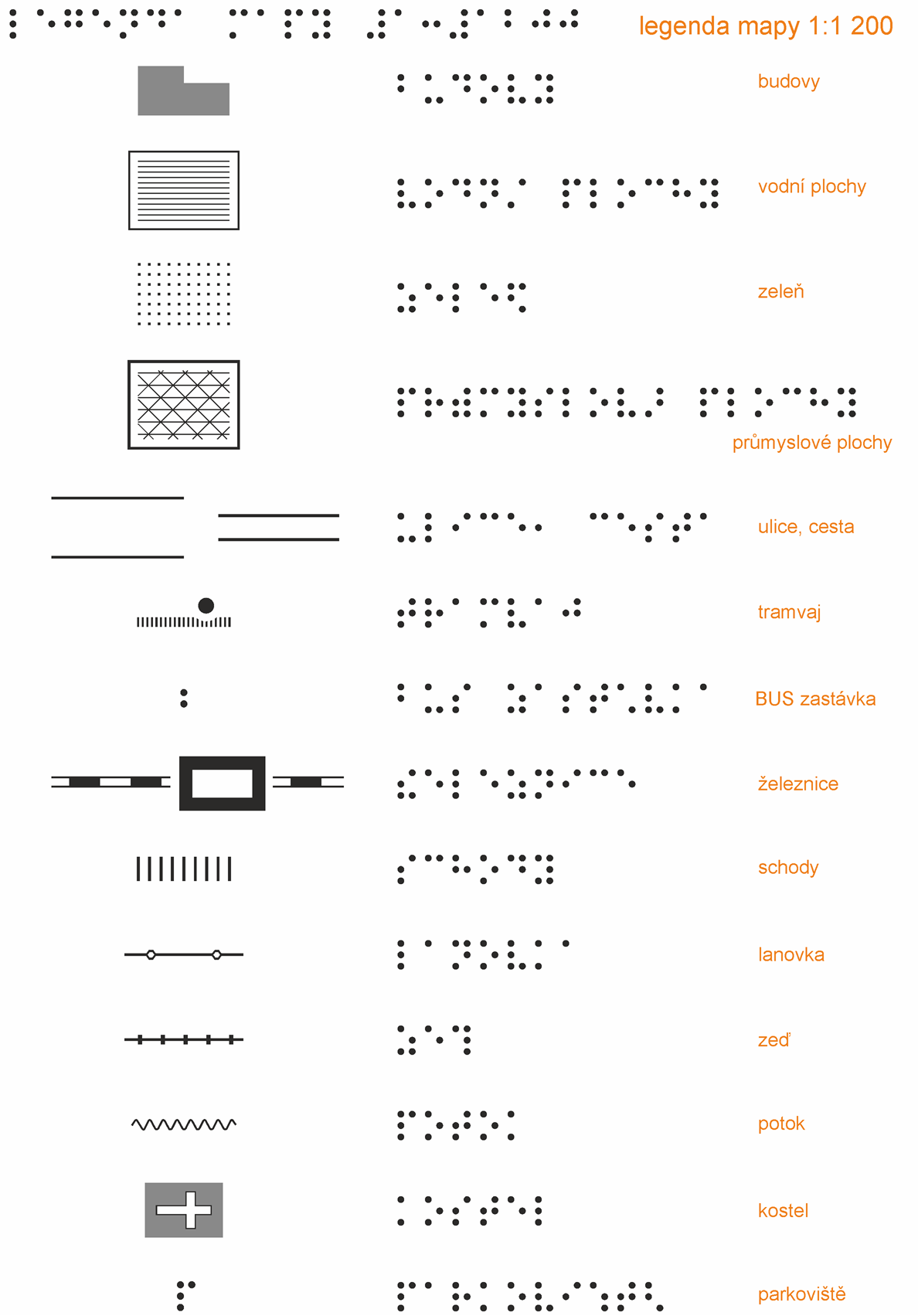 legenda mapy 1:1 200

budovy

vodní plochy

zeleň

průmyslové plochy

ulice, cesta

tramvaj

BUS zastávka

železnice

schody

lanovka

zeď

potok

kostel

parkoviště